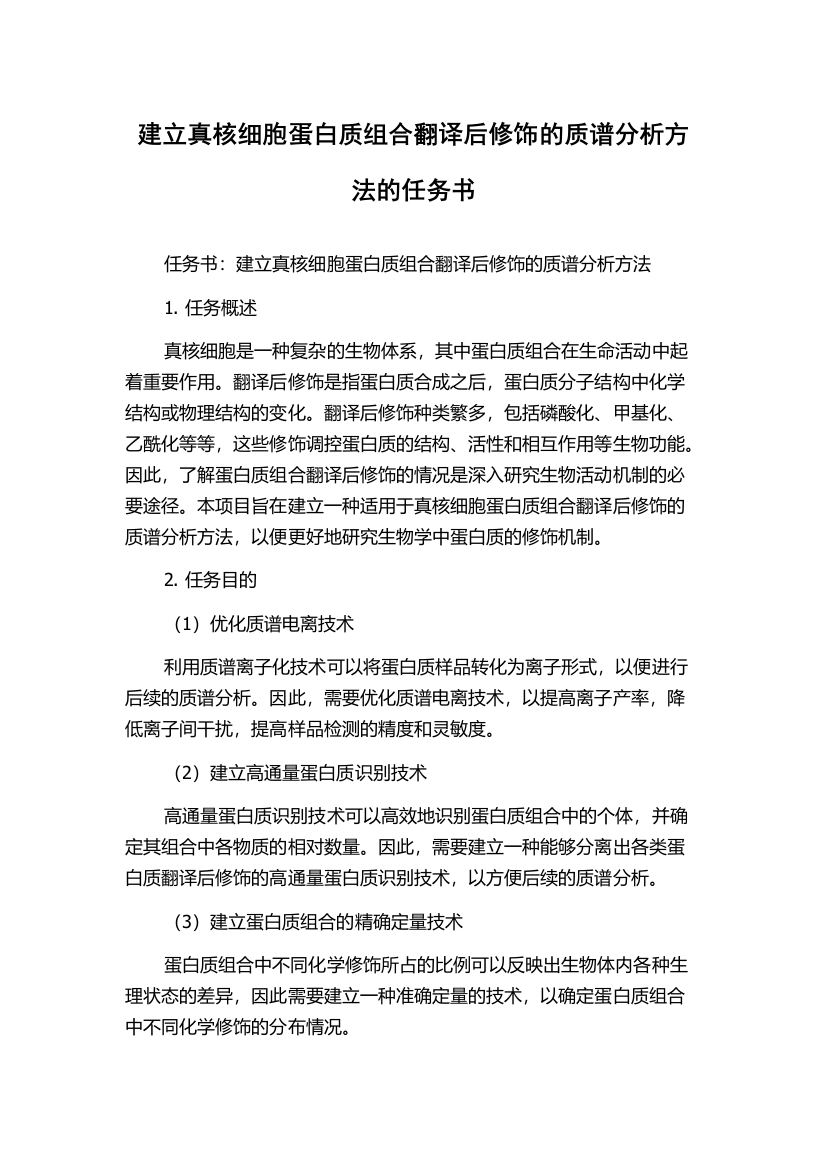 建立真核细胞蛋白质组合翻译后修饰的质谱分析方法的任务书

任务书：建立真核细胞蛋白质组合翻译后修饰的质谱分析方法

1. 任务概述

真核细胞是一种复杂的生物体系，其中蛋白质组合在生命活动中起着重要作用。翻译后修饰是指蛋白质合成之后，蛋白质分子结构中化学结构或物理结构的变化。翻译后修饰种类繁多，包括磷酸化、甲基化、乙酰化等等，这些修饰调控蛋白质的结构、活性和相互作用等生物功能。因此，了解蛋白质组合翻译后修饰的情况是深入研究生物活动机制的必要途径。本项目旨在建立一种适用于真核细胞蛋白质组合翻译后修饰的质谱分析方法，以便更好地研究生物学中蛋白质的修饰机制。

2. 任务目的

（1）优化质谱电离技术

利用质谱离子化技术可以将蛋白质样品转化为离子形式，以便进行后续的质谱分析。因此，需要优化质谱电离技术，以提高离子产率，降低离子间干扰，提高样品检测的精度和灵敏度。

（2）建立高通量蛋白质识别技术

高通量蛋白质识别技术可以高效地识别蛋白质组合中的个体，并确定其组合中各物质的相对数量。因此，需要建立一种能够分离出各类蛋白质翻译后修饰的高通量蛋白质识别技术，以方便后续的质谱分析。

（3）建立蛋白质组合的精确定量技术

蛋白质组合中不同化学修饰所占的比例可以反映出生物体内各种生理状态的差异，因此需要建立一种准确定量的技术，以确定蛋白质组合中不同化学修饰的分布情况。